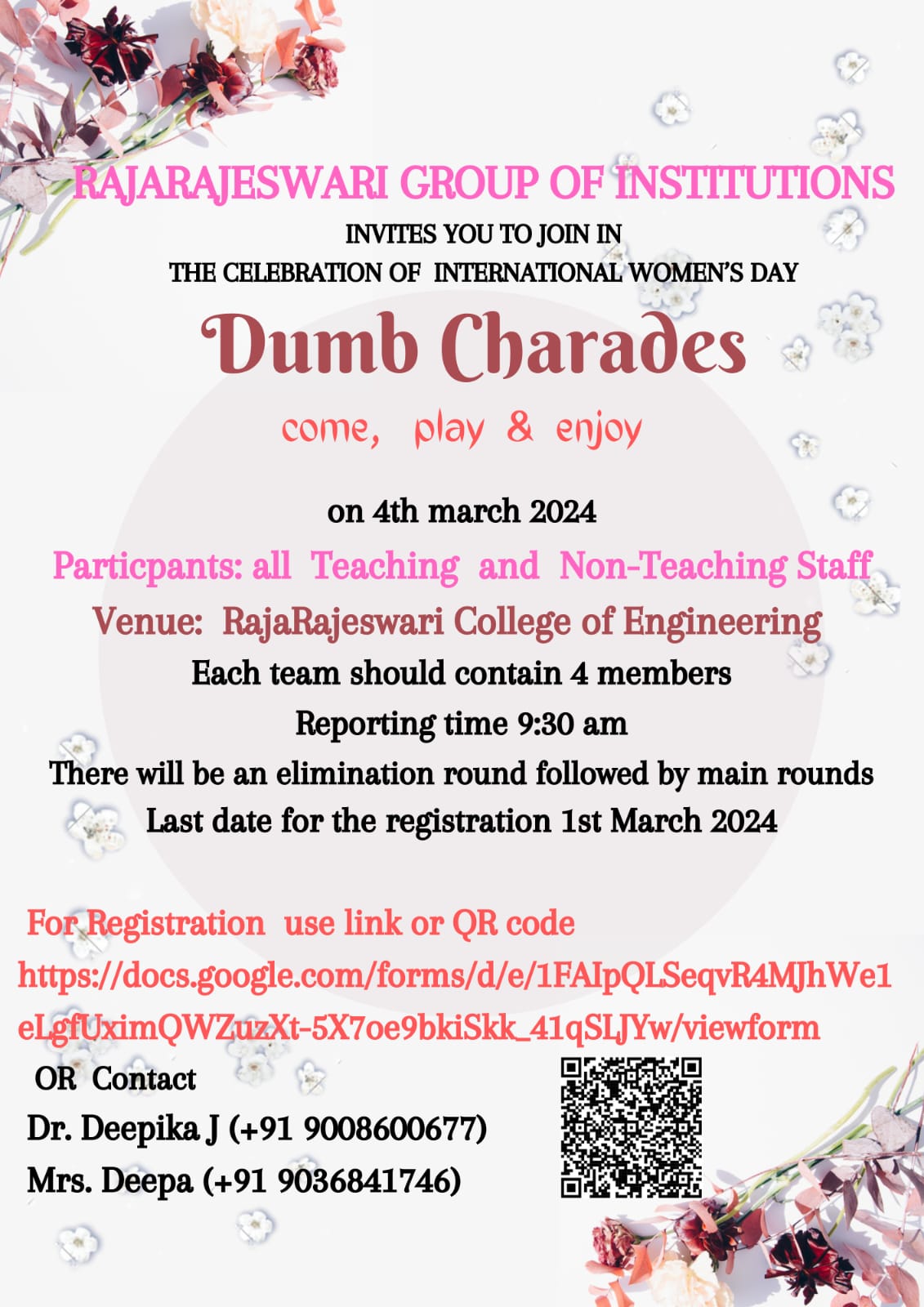 RAJARAJESWARI GROUP OF INSTITUTIONS

INVITES YOU TO JOIN IN
THE CELEBRATION OF INTERNATIONAL WOMEN'S DAY

Dumb Charades

come, play & enjoy

on 4th march 2024

Particpants: all Teaching and Non-Teaching Staff

Venue: RajaRajeswari College of Engineering

Each team should contain 4 members

Reporting time 9:30 am

There will be an elimination round followed by main rounds

Last date for the registration 1st March 2024

For Registration use link or QR code
https://docs.google.com/forms/d/e/1FAIpQLSeqvR4MJhWe1eLgfUximQWZuzXt-5X7oe9bkiSkk_41qSLJYw/viewform

OR Contact
Dr. Deepika J (+91 9008600677)
Mrs. Deepa (+91 9036841746)